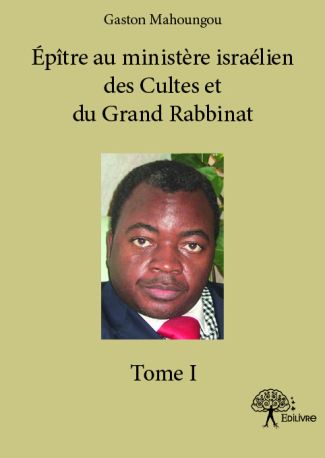 Gaston Mahoungou

Épître au ministère israélien des Cultes et du Grand Rabbinat

Tome I

Edilivre